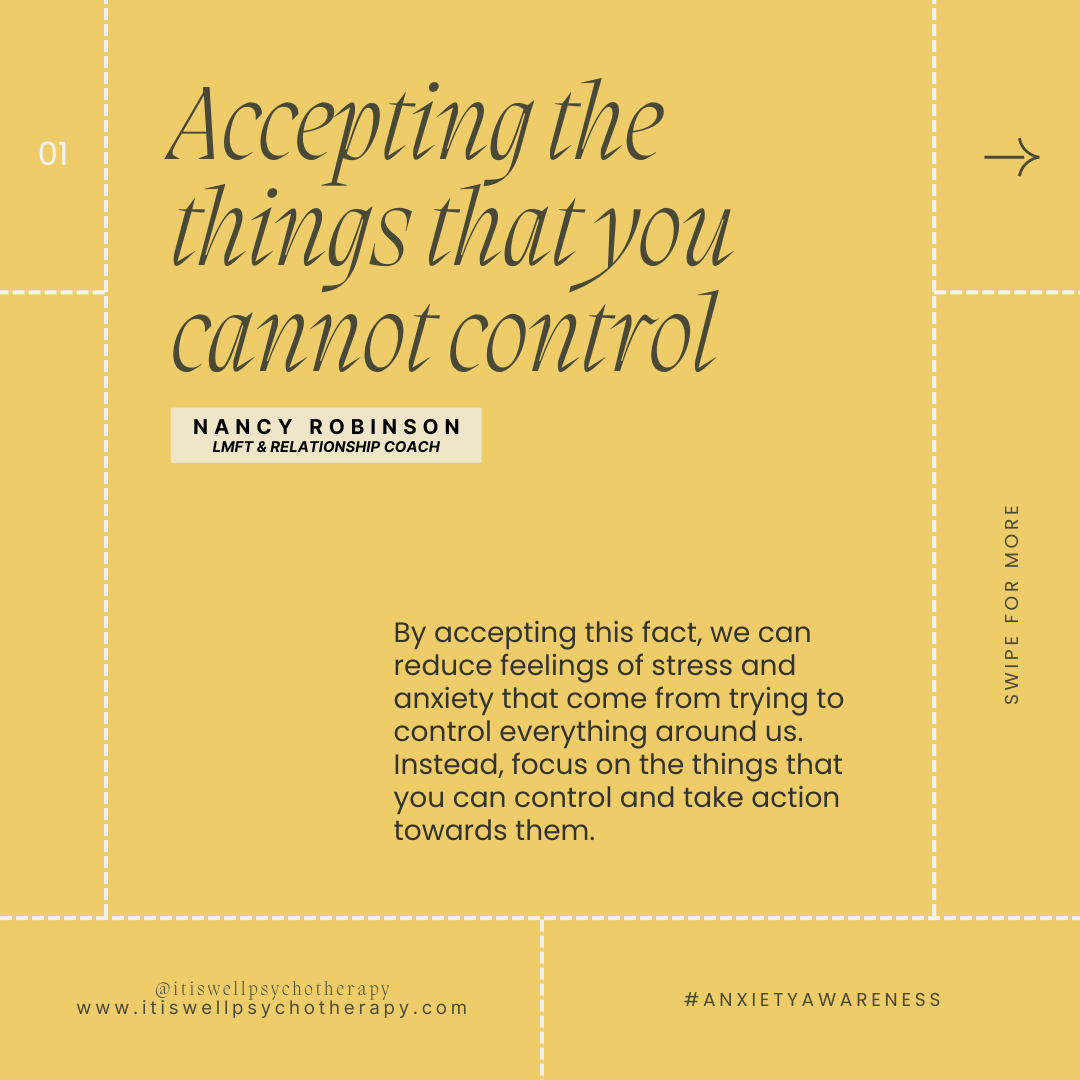 01

Accepting the things that you cannot control

→

NANCY ROBINSON
LMFT & RELATIONSHIP COACH

By accepting this fact, we can reduce feelings of stress and anxiety that come from trying to control everything around us. Instead, focus on the things that you can control and take action towards them.

SWIPE FOR MORE

@itiswellpsychotherapy
www.itiswellpsychotherapy.com

#ANXIETYAWARENESS